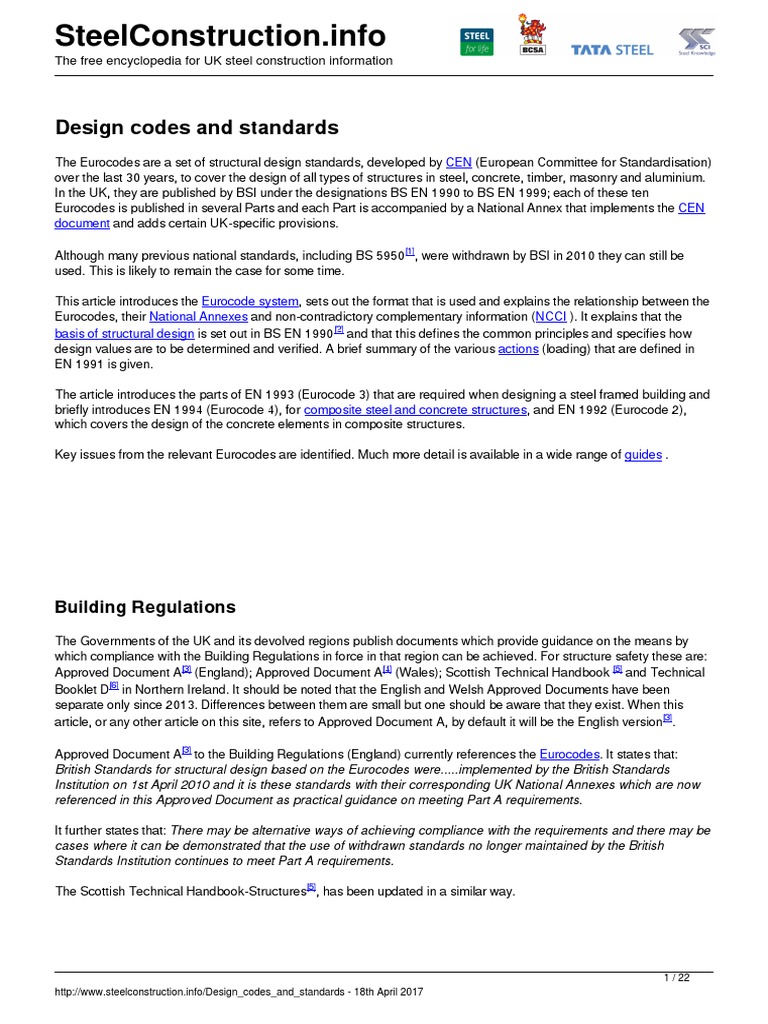 SteelConstruction.info
The free encyclopedia for UK steel construction information

STEEL for life
BCSA
TATA STEEL
SCI Steel Knowledge

Design codes and standards

The Eurocodes are a set of structural design standards, developed by CEN (European Committee for Standardisation) over the last 30 years, to cover the design of all types of structures in steel, concrete, timber, masonry and aluminium. In the UK, they are published by BSI under the designations BS EN 1990 to BS EN 1999; each of these ten Eurocodes is published in several Parts and each Part is accompanied by a National Annex that implements the CEN document and adds certain UK-specific provisions.

Although many previous national standards, including BS 5950[1], were withdrawn by BSI in 2010 they can still be used. This is likely to remain the case for some time.

This article introduces the Eurocode system, sets out the format that is used and explains the relationship between the Eurocodes, their National Annexes and non-contradictory complementary information (NCCI ). It explains that the basis of structural design is set out in BS EN 1990[2] and that this defines the common principles and specifies how design values are to be determined and verified. A brief summary of the various actions (loading) that are defined in EN 1991 is given.

The article introduces the parts of EN 1993 (Eurocode 3) that are required when designing a steel framed building and briefly introduces EN 1994 (Eurocode 4), for composite steel and concrete structures, and EN 1992 (Eurocode 2), which covers the design of the concrete elements in composite structures.

Key issues from the relevant Eurocodes are identified. Much more detail is available in a wide range of guides .

Building Regulations

The Governments of the UK and its devolved regions publish documents which provide guidance on the means by which compliance with the Building Regulations in force in that region can be achieved. For structure safety these are: Approved Document A[3] (England); Approved Document A[4] (Wales); Scottish Technical Handbook [5] and Technical Booklet D[6] in Northern Ireland. It should be noted that the English and Welsh Approved Documents have been separate only since 2013. Differences between them are small but one should be aware that they exist. When this article, or any other article on this site, refers to Approved Document A, by default it will be the English version[3].

Approved Document A[3] to the Building Regulations (England) currently references the Eurocodes. It states that: British Standards for structural design based on the Eurocodes were.....implemented by the British Standards Institution on 1st April 2010 and it is these standards with their corresponding UK National Annexes which are now referenced in this Approved Document as practical guidance on meeting Part A requirements.

It further states that: There may be alternative ways of achieving compliance with the requirements and there may be cases where it can be demonstrated that the use of withdrawn standards no longer maintained by the British Standards Institution continues to meet Part A requirements.

The Scottish Technical Handbook-Structures[5], has been updated in a similar way.

1 / 22

http://www.steelconstruction.info/Design_codes_and_standards - 18th April 2017